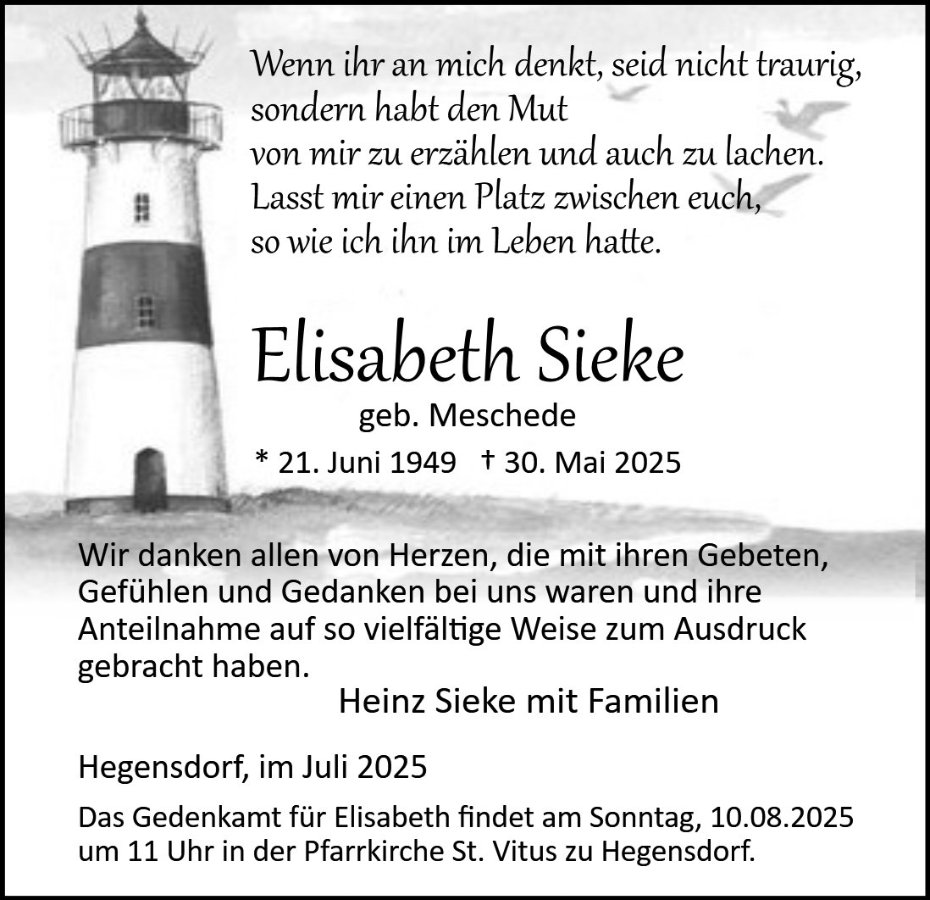 Wenn ihr an mich denkt, seid nicht traurig,
sondern habt den Mut
von mir zu erzählen und auch zu lachen.
Lasst mir einen Platz zwischen euch,
so wie ich ihn im Leben hatte.

Elisabeth Sieke

geb. Meschede

* 21. Juni 1949 † 30. Mai 2025

Wir danken allen von Herzen, die mit ihren Gebeten, Gefühlen und Gedanken bei uns waren und ihre Anteilnahme auf so vielfältige Weise zum Ausdruck gebracht haben.

Heinz Sieke mit Familien

Hegensdorf, im Juli 2025

Das Gedenkamt für Elisabeth findet am Sonntag, 10.08.2025 um 11 Uhr in der Pfarrkirche St. Vitus zu Hegensdorf.